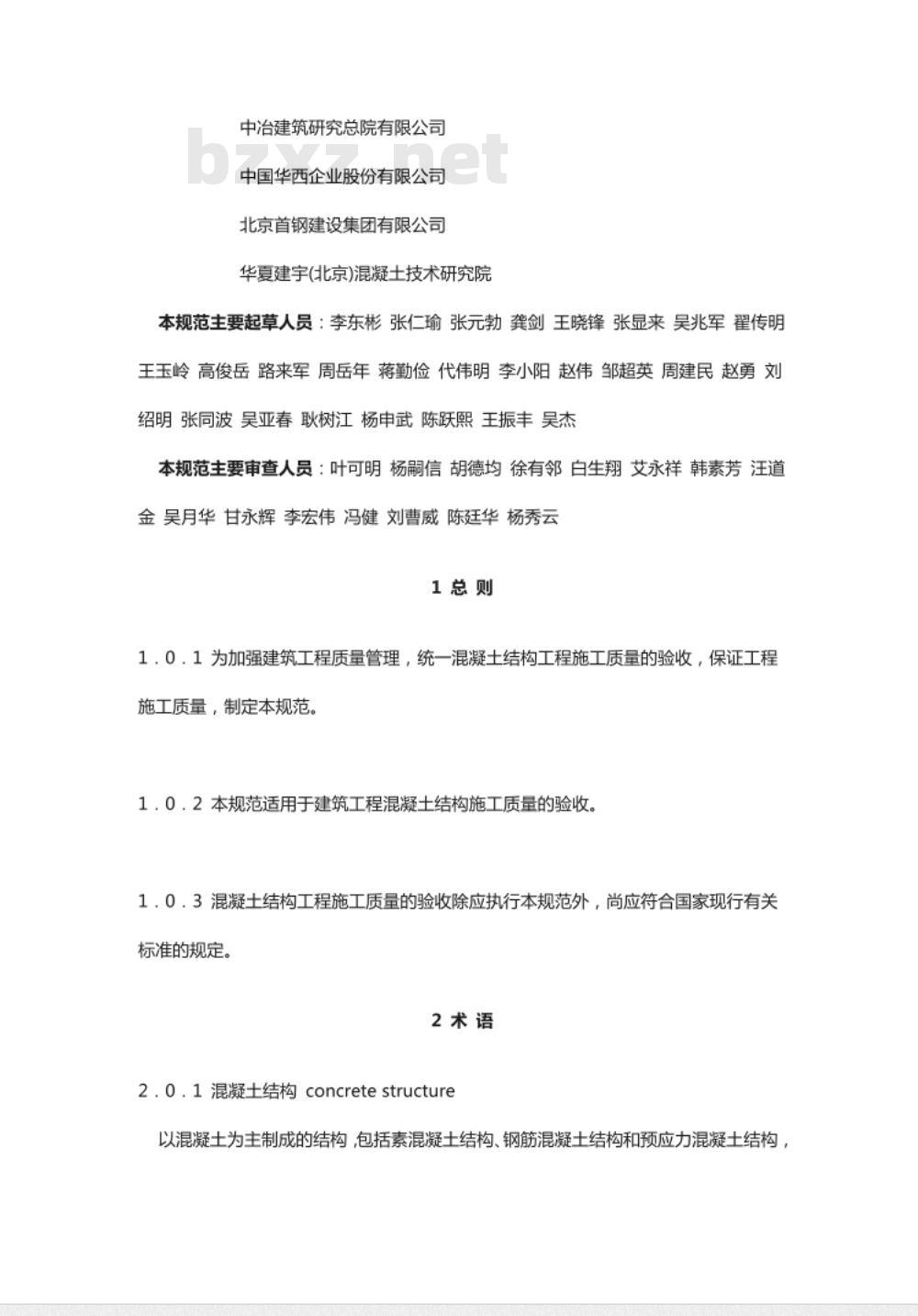 bzxz.net

中冶建筑研究总院有限公司

中国华西企业股份有限公司

北京首钢建设集团有限公司

华夏建宇(北京)混凝土技术研究院

本规范主要起草人员：李东彬 张仁瑜 张元勃 龚剑 王晓锋 张显来 吴兆军 翟传明 王玉岭 高俊岳 路来军 周岳年 蒋勤俭 代伟明 李小阳 赵伟 邹超英 周建民 赵勇 刘绍明 张同波 吴亚春 耿树江 杨申武 陈跃熙 王振丰 吴杰

本规范主要审查人员：叶可明 杨嗣信 胡德均 徐有邻 白生翔 艾永祥 韩素芳 汪道金 吴月华 甘永辉 李宏伟 冯健 刘曹威 陈廷华 杨秀云

1 总 则

1.0.1 为加强建筑工程质量管理，统一混凝土结构工程施工质量的验收，保证工程施工质量，制定本规范。

1.0.2 本规范适用于建筑工程混凝土结构施工质量的验收。

1.0.3 混凝土结构工程施工质量的验收除应执行本规范外，尚应符合国家现行有关标准的规定。

2 术 语

2.0.1 混凝土结构 concrete structure

以混凝土为主制成的结构，包括素混凝土结构、钢筋混凝土结构和预应力混凝土结构，